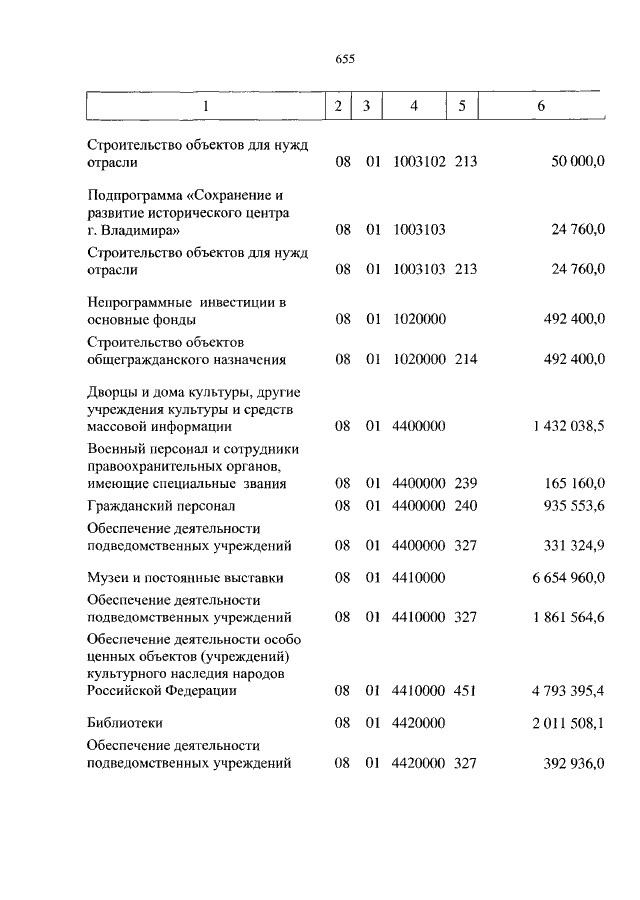 655

| 1 | 2 | 3 | 4 | 5 | 6 |
|---|---|---|---|---|---|
| Строительство объектов для нужд отрасли | 08 | 01 | 1003102 | 213 | 50 000,0 |
| Подпрограмма «Сохранение и развитие исторического центра г. Владимира» | 08 | 01 | 1003103 | | 24 760,0 |
| Строительство объектов для нужд отрасли | 08 | 01 | 1003103 | 213 | 24 760,0 |
| Непрограммные инвестиции в основные фонды | 08 | 01 | 1020000 | | 492 400,0 |
| Строительство объектов общегражданского назначения | 08 | 01 | 1020000 | 214 | 492 400,0 |
| Дворцы и дома культуры, другие учреждения культуры и средств массовой информации | 08 | 01 | 4400000 | | 1 432 038,5 |
| Военный персонал и сотрудники правоохранительных органов, имеющие специальные звания | 08 | 01 | 4400000 | 239 | 165 160,0 |
| Гражданский персонал | 08 | 01 | 4400000 | 240 | 935 553,6 |
| Обеспечение деятельности подведомственных учреждений | 08 | 01 | 4400000 | 327 | 331 324,9 |
| Музеи и постоянные выставки | 08 | 01 | 4410000 | | 6 654 960,0 |
| Обеспечение деятельности подведомственных учреждений | 08 | 01 | 4410000 | 327 | 1 861 564,6 |
| Обеспечение деятельности особо ценных объектов (учреждений) культурного наследия народов Российской Федерации | 08 | 01 | 4410000 | 451 | 4 793 395,4 |
| Библиотеки | 08 | 01 | 4420000 | | 2 011 508,1 |
| Обеспечение деятельности подведомственных учреждений | 08 | 01 | 4420000 | 327 | 392 936,0 |